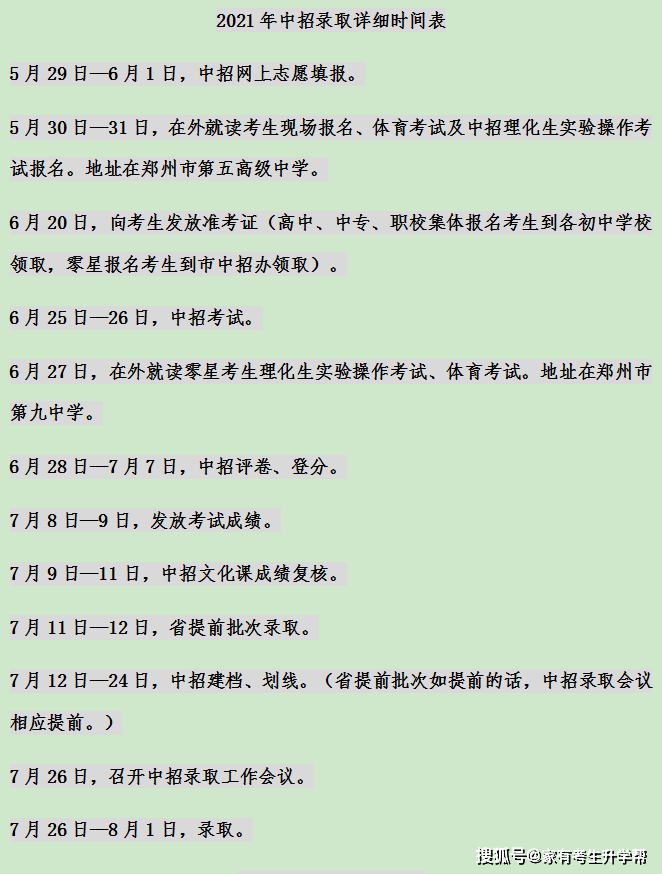 2021 年中招录取详细时间表

5 月 29 日—6 月 1 日，中招网上志愿填报。

5 月 30 日—31 日，在外就读考生现场报名、体育考试及中招理化生实验操作考试报名。地址在郑州市第五高级中学。

6 月 20 日，向考生发放准考证（高中、中专、职校集体报名考生到各初中学校领取，零星报名考生到市中招办领取）。

6 月 25 日—26 日，中招考试。

6 月 27 日，在外就读零星考生理化生实验操作考试、体育考试。地址在郑州市第九中学。

6 月 28 日—7 月 7 日，中招评卷、登分。

7 月 8 日—9 日，发放考试成绩。

7 月 9 日—11 日，中招文化课成绩复核。

7 月 11 日—12 日，省提前批次录取。

7 月 12 日—24 日，中招建档、划线。（省提前批次如提前的话，中招录取会议相应提前。）

7 月 26 日，召开中招录取工作会议。

7 月 26 日—8 月 1 日，录取。

搜狐号@家有考生升学帮